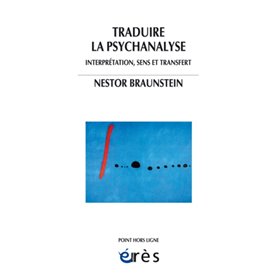 TRADUIRE
LA PSYCHANALYSE

INTERPRÉTATION, SENS ET TRANSFERT

NESTOR BRAUNSTEIN

POINT HORS LIGNE

érès